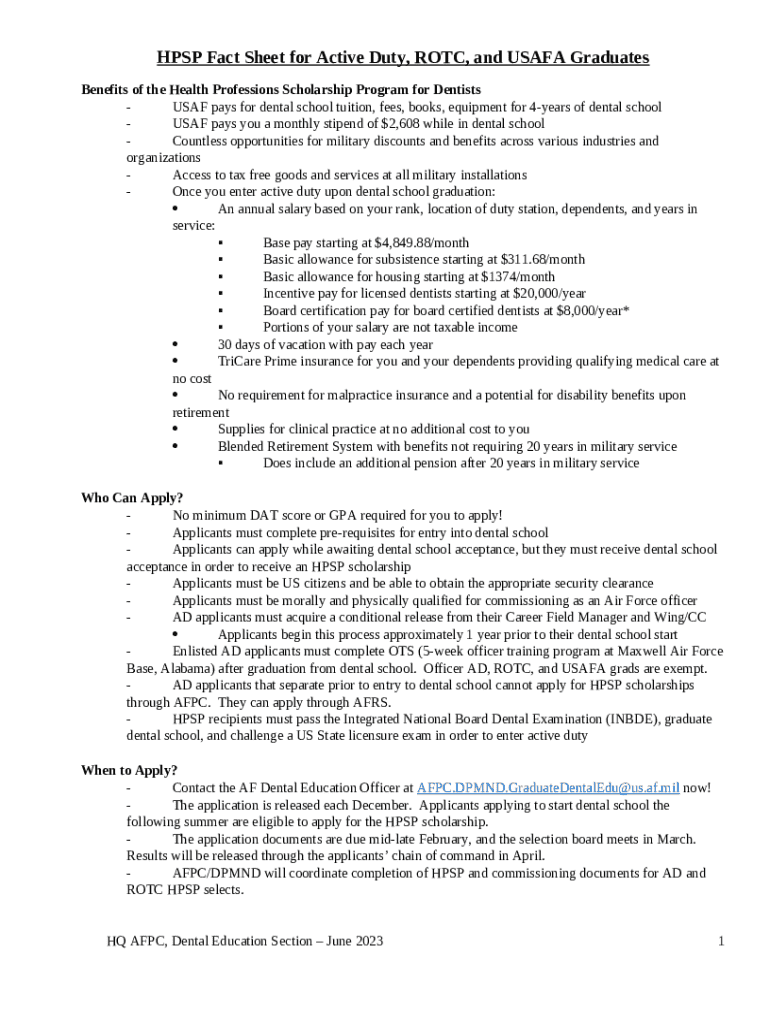 HPSP Fact Sheet for Active Duty, ROTC, and USAFA Graduates

Benefits of the Health Professions Scholarship Program for Dentists

- USAF pays for dental school tuition, fees, books, equipment for 4-years of dental school
- USAF pays you a monthly stipend of $2,608 while in dental school
- Countless opportunities for military discounts and benefits across various industries and organizations
- Access to tax free goods and services at all military installations
- Once you enter active duty upon dental school graduation:
  • An annual salary based on your rank, location of duty station, dependents, and years in service:
    ▪ Base pay starting at $4,849.88/month
    ▪ Basic allowance for subsistence starting at $311.68/month
    ▪ Basic allowance for housing starting at $1374/month
    ▪ Incentive pay for licensed dentists starting at $20,000/year
    ▪ Board certification pay for board certified dentists at $8,000/year*
    ▪ Portions of your salary are not taxable income
  • 30 days of vacation with pay each year
  • TriCare Prime insurance for you and your dependents providing qualifying medical care at no cost
  • No requirement for malpractice insurance and a potential for disability benefits upon retirement
  • Supplies for clinical practice at no additional cost to you
  • Blended Retirement System with benefits not requiring 20 years in military service
    ▪ Does include an additional pension after 20 years in military service

Who Can Apply?

- No minimum DAT score or GPA required for you to apply!
- Applicants must complete pre-requisites for entry into dental school
- Applicants can apply while awaiting dental school acceptance, but they must receive dental school acceptance in order to receive an HPSP scholarship
- Applicants must be US citizens and be able to obtain the appropriate security clearance
- Applicants must be morally and physically qualified for commissioning as an Air Force officer
- AD applicants must acquire a conditional release from their Career Field Manager and Wing/CC
  • Applicants begin this process approximately 1 year prior to their dental school start
- Enlisted AD applicants must complete OTS (5-week officer training program at Maxwell Air Force Base, Alabama) after graduation from dental school. Officer AD, ROTC, and USAFA grads are exempt.
- AD applicants that separate prior to entry to dental school cannot apply for HPSP scholarships through AFPC. They can apply through AFRS.
- HPSP recipients must pass the Integrated National Board Dental Examination (INBDE), graduate dental school, and challenge a US State licensure exam in order to enter active duty

When to Apply?

- Contact the AF Dental Education Officer at AFPC.DPMND.GraduateDentalEdu@us.af.mil now!
- The application is released each December. Applicants applying to start dental school the following summer are eligible to apply for the HPSP scholarship.
- The application documents are due mid-late February, and the selection board meets in March. Results will be released through the applicants' chain of command in April.
- AFPC/DPMND will coordinate completion of HPSP and commissioning documents for AD and ROTC HPSP selects.

HQ AFPC, Dental Education Section – June 2023 1